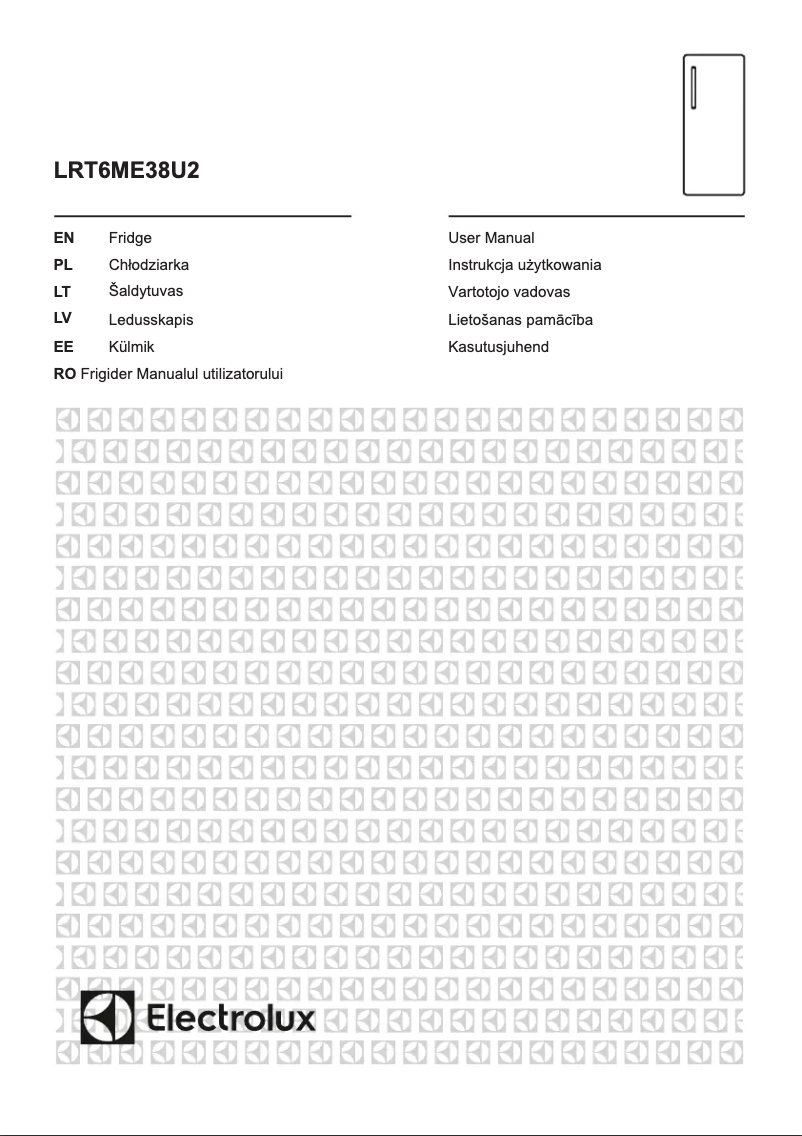 LRT6ME38U2

EN Fridge
PL Chłodziarka
LT Šaldytuvas
LV Ledusskapis
EE Külmik
RO Frigider Manualul utilizatorului

User Manual
Instrukcja użytkowania
Vartotojo vadovas
Lietošanas pamācība
Kasutusjuhend

Electrolux